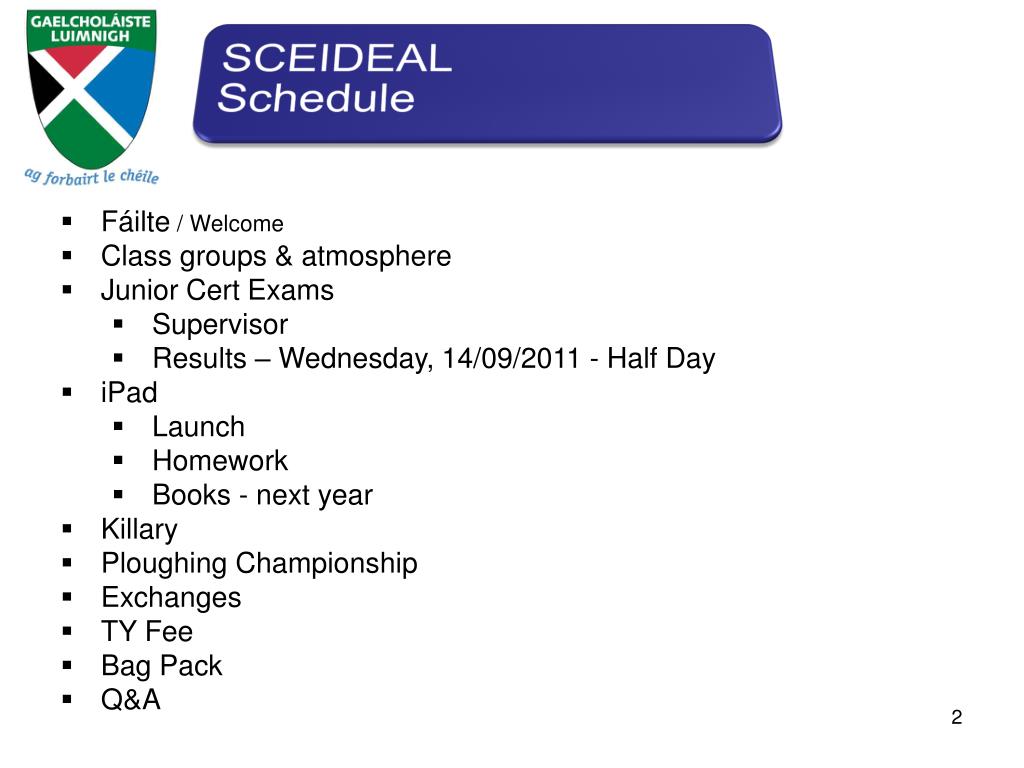 GAELCHOLÁISTE LUIMNIGH

ag forbairt le chéile

SCEIDEAL
Schedule

• Fáilte / Welcome
• Class groups & atmosphere
• Junior Cert Exams
• Supervisor
• Results – Wednesday, 14/09/2011 - Half Day
• iPad
• Launch
• Homework
• Books - next year
• Killary
• Ploughing Championship
• Exchanges
• TY Fee
• Bag Pack
• Q&A

2